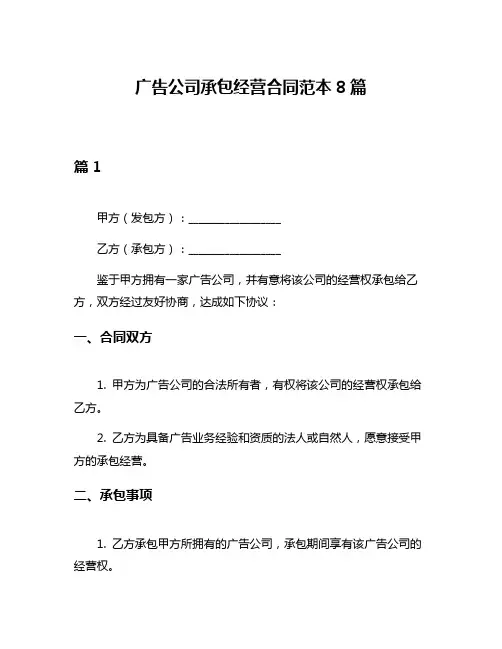 广告公司承包经营合同范本 8 篇

篇 1

甲方（发包方）：________________

乙方（承包方）：________________

鉴于甲方拥有一家广告公司，并有意将该公司的经营权承包给乙方，双方经过友好协商，达成如下协议：

一、合同双方

1. 甲方为广告公司的合法所有者，有权将该公司的经营权承包给乙方。

2. 乙方为具备广告业务经验和资质的法人或自然人，愿意接受甲方的承包经营。

二、承包事项

1. 乙方承包甲方所拥有的广告公司，承包期间享有该广告公司的经营权。